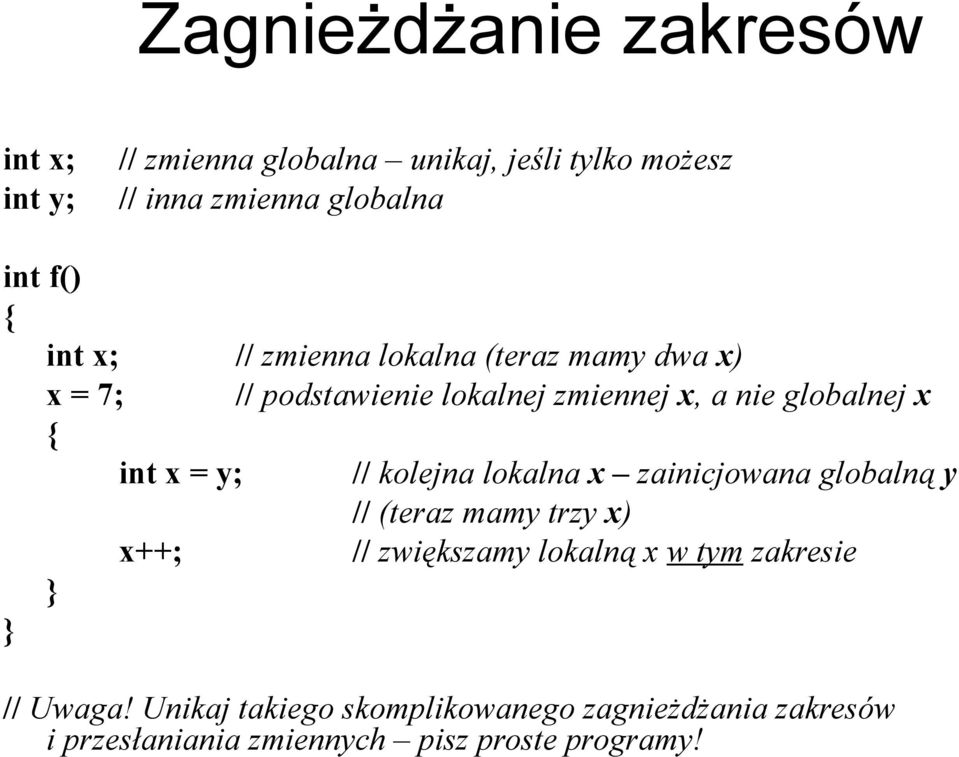 Zagnieżdżanie zakresów

int x; // zmienna globalna – unikaj, jeśli tylko możesz
int y; // inna zmienna globalna

int f()
{
int x; // zmienna lokalna (teraz mamy dwa x)
x = 7; // podstawienie lokalnej zmiennej x, a nie globalnej x
{
int x = y; // kolejna lokalna x – zainicjowana globalną y
// (teraz mamy trzy x)
x++; // zwiększamy lokalną x w tym zakresie
}
}

// Uwaga! Unikaj takiego skomplikowanego zagnieżdżania zakresów
i przesłaniania zmiennych – pisz proste programy!